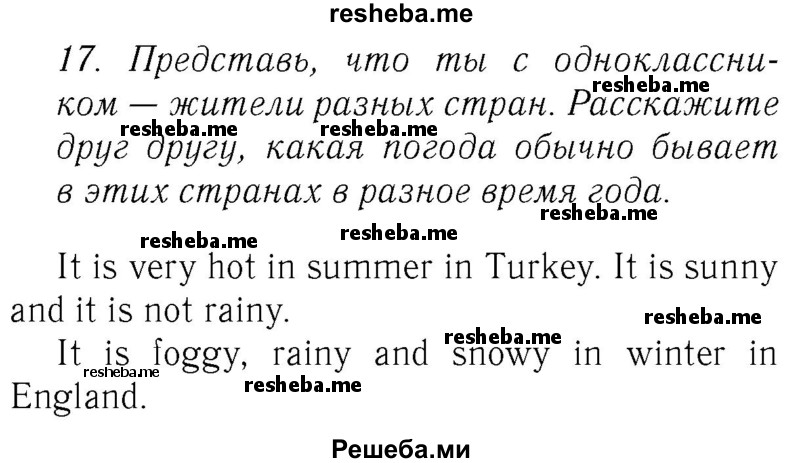 resheba.me

17. Представь, что ты с одноклассником — жители разных стран. Расскажите друг другу, какая погода обычно бывает в этих странах в разное время года.

resheba.me resheba.me resheba.me resheba.me resheba.me resheba.me

It is very hot in summer in Turkey. It is sunny and it is not rainy.

resheba.me resheba.me

It is foggy, rainy and snowy in winter in England.

resheba.me resheba.me

Решеба.ми